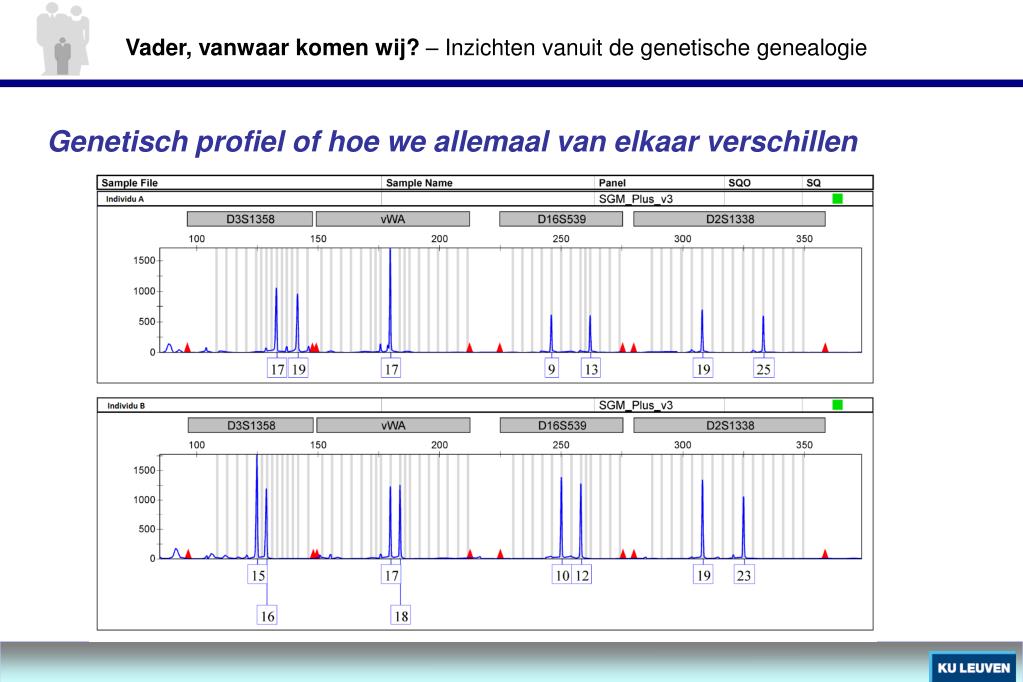 Vader, vanwaar komen wij? – Inzichten vanuit de genetische genealogie

Genetisch profiel of hoe we allemaal van elkaar verschillen

| Sample File | Sample Name | Panel | SQO | SQ |
|---|---|---|---|---|
| Individu A | | SGM_Plus_v3 | | |

D3S1358 vWA D16S539 D2S1338

100 150 200 250 300 350

1500 1000 500 0

17 19 17 9 13 19 25

Individu B SGM_Plus_v3

D3S1358 vWA D16S539 D2S1338

100 150 200 250 300 350

1500 1000 500 0

15 17 10 12 19 23

16 18

KU LEUVEN